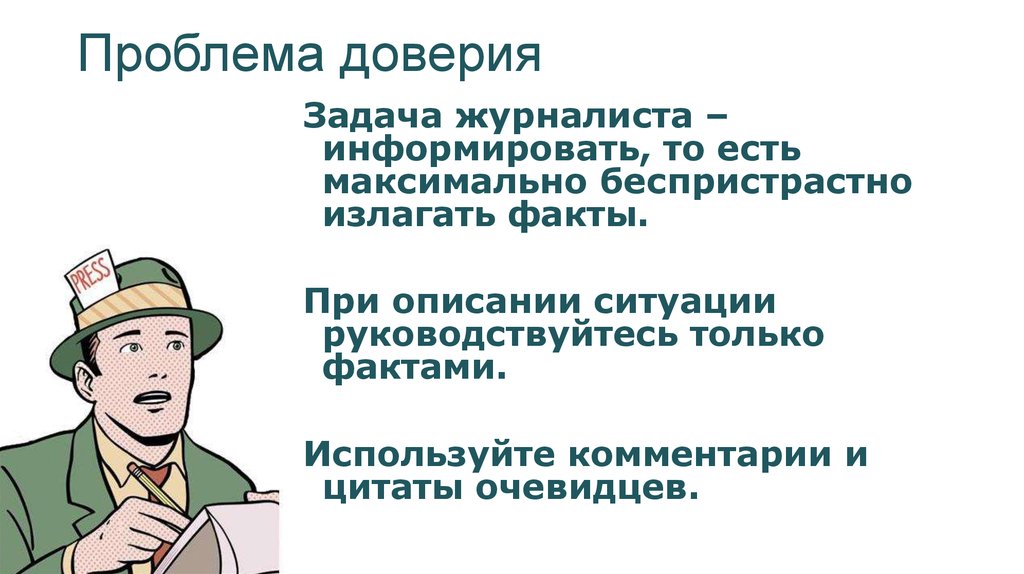 Проблема доверия

Задача журналиста – информировать, то есть максимально беспристрастно излагать факты.

При описании ситуации руководствуйтесь только фактами.

Используйте комментарии и цитаты очевидцев.

PRESS